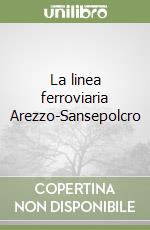 unilibro

La linea ferroviaria Arezzo-Sansepolcro

COPERTINA NON DISPONIBILE